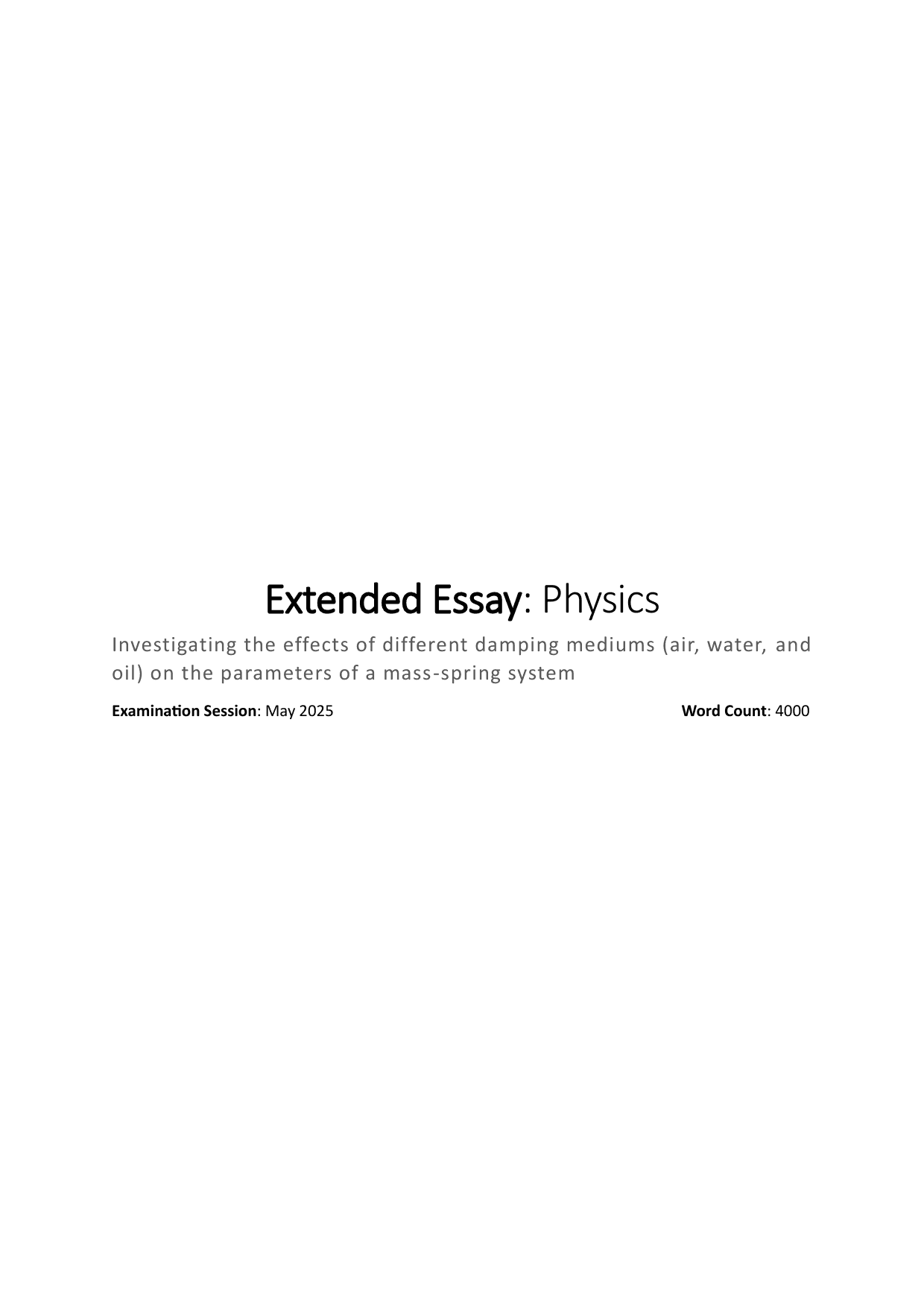 Extended Essay: Physics

Investigating the effects of different damping mediums (air, water, and oil) on the parameters of a mass-spring system

Examination Session: May 2025

Word Count: 4000